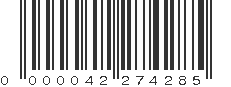 0 000042 274285